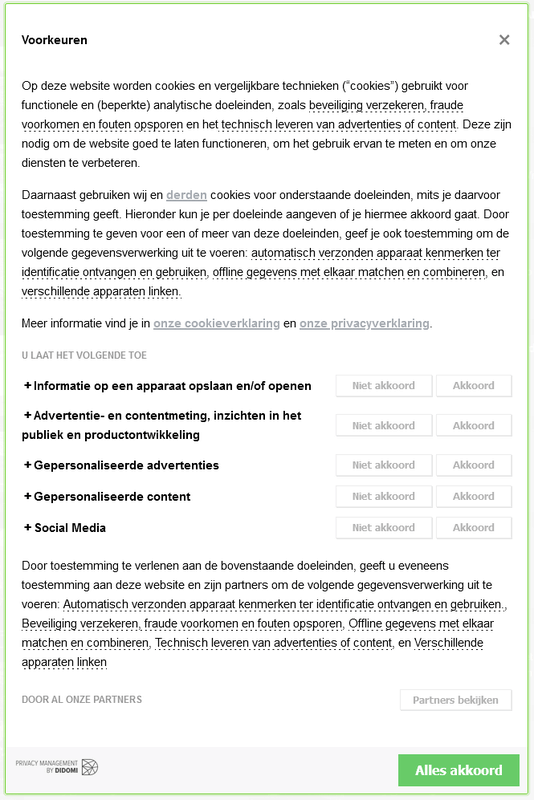 Voorkeuren

×

Op deze website worden cookies en vergelijkbare technieken ("cookies") gebruikt voor functionele en (beperkte) analytische doeleinden, zoals beveiliging verzekeren, fraude voorkomen en fouten opsporen en het technisch leveren van advertenties of content. Deze zijn nodig om de website goed te laten functioneren, om het gebruik ervan te meten en om onze diensten te verbeteren.

Daarnaast gebruiken wij en derden cookies voor onderstaande doeleinden, mits je daarvoor toestemming geeft. Hieronder kun je per doeleinde aangeven of je hiermee akkoord gaat. Door toestemming te geven voor een of meer van deze doeleinden, geef je ook toestemming om de volgende gegevensverwerking uit te voeren: automatisch verzonden apparaat kenmerken ter identificatie ontvangen en gebruiken, offline gegevens met elkaar matchen en combineren, en verschillende apparaten linken.

Meer informatie vind je in onze cookieverklaring en onze privacyverklaring.

U LAAT HET VOLGENDE TOE

+ Informatie op een apparaat opslaan en/of openen Niet akkoord Akkoord

+ Advertentie- en contentmeting, inzichten in het publiek en productontwikkeling Niet akkoord Akkoord

+ Gepersonaliseerde advertenties Niet akkoord Akkoord

+ Gepersonaliseerde content Niet akkoord Akkoord

+ Social Media Niet akkoord Akkoord

Door toestemming te verlenen aan de bovenstaande doeleinden, geeft u eveneens toestemming aan deze website en zijn partners om de volgende gegevensverwerking uit te voeren: Automatisch verzonden apparaat kenmerken ter identificatie ontvangen en gebruiken., Beveiliging verzekeren, fraude voorkomen en fouten opsporen, Offline gegevens met elkaar matchen en combineren, Technisch leveren van advertenties of content, en Verschillende apparaten linken

DOOR AL ONZE PARTNERS

Partners bekijken

PRIVACY MANAGEMENT BY DIDOMI

Alles akkoord